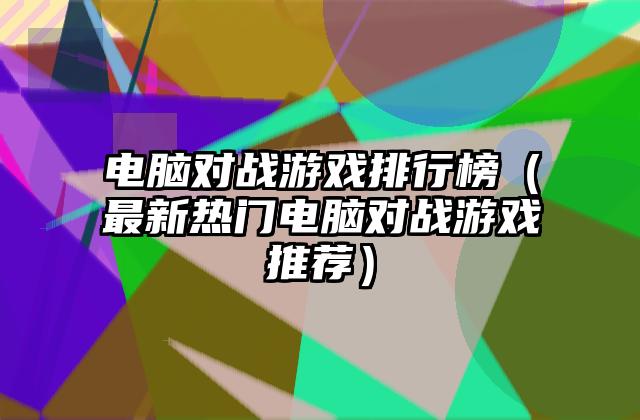 电脑对战游戏排行榜（最新热门电脑对战游戏推荐）